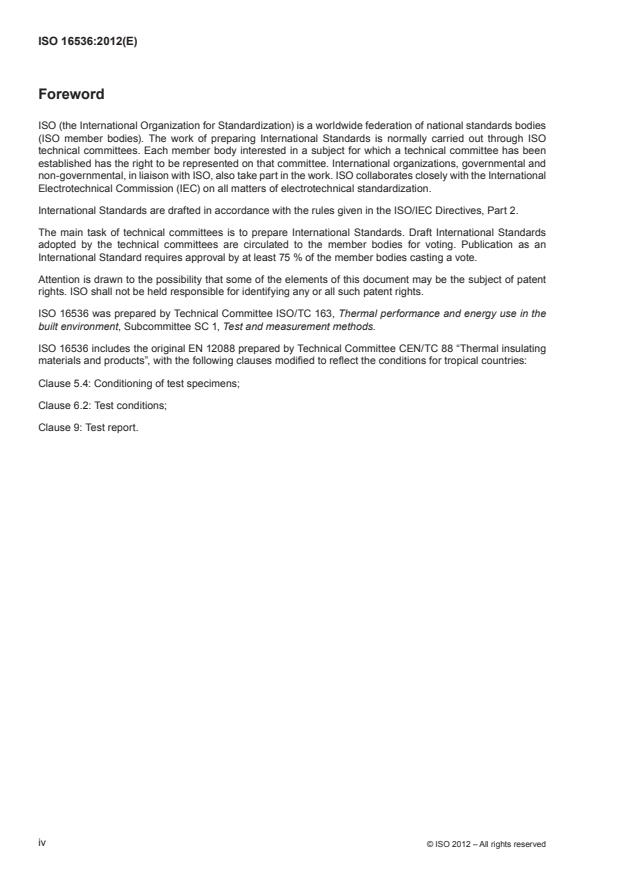 ISO 16536:2012(E)

Foreword

ISO (the International Organization for Standardization) is a worldwide federation of national standards bodies (ISO member bodies). The work of preparing International Standards is normally carried out through ISO technical committees. Each member body interested in a subject for which a technical committee has been established has the right to be represented on that committee. International organizations, governmental and non-governmental, in liaison with ISO, also take part in the work. ISO collaborates closely with the International Electrotechnical Commission (IEC) on all matters of electrotechnical standardization.

International Standards are drafted in accordance with the rules given in the ISO/IEC Directives, Part 2.

The main task of technical committees is to prepare International Standards. Draft International Standards adopted by the technical committees are circulated to the member bodies for voting. Publication as an International Standard requires approval by at least 75 % of the member bodies casting a vote.

Attention is drawn to the possibility that some of the elements of this document may be the subject of patent rights. ISO shall not be held responsible for identifying any or all such patent rights.

ISO 16536 was prepared by Technical Committee ISO/TC 163, Thermal performance and energy use in the built environment, Subcommittee SC 1, Test and measurement methods.

ISO 16536 includes the original EN 12088 prepared by Technical Committee CEN/TC 88 "Thermal insulating materials and products", with the following clauses modified to reflect the conditions for tropical countries:

Clause 5.4: Conditioning of test specimens;

Clause 6.2: Test conditions;

Clause 9: Test report.

iv

© ISO 2012 – All rights reserved